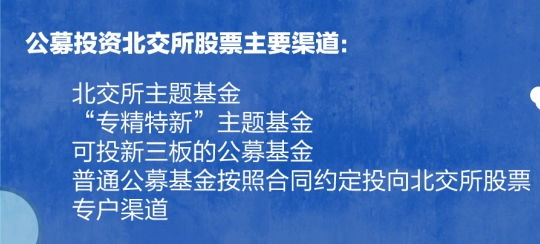 公募投资北交所股票主要渠道:

北交所主题基金
“专精特新”主题基金
可投新三板的公募基金
普通公募基金按照合同约定投向北交所股票
专户渠道